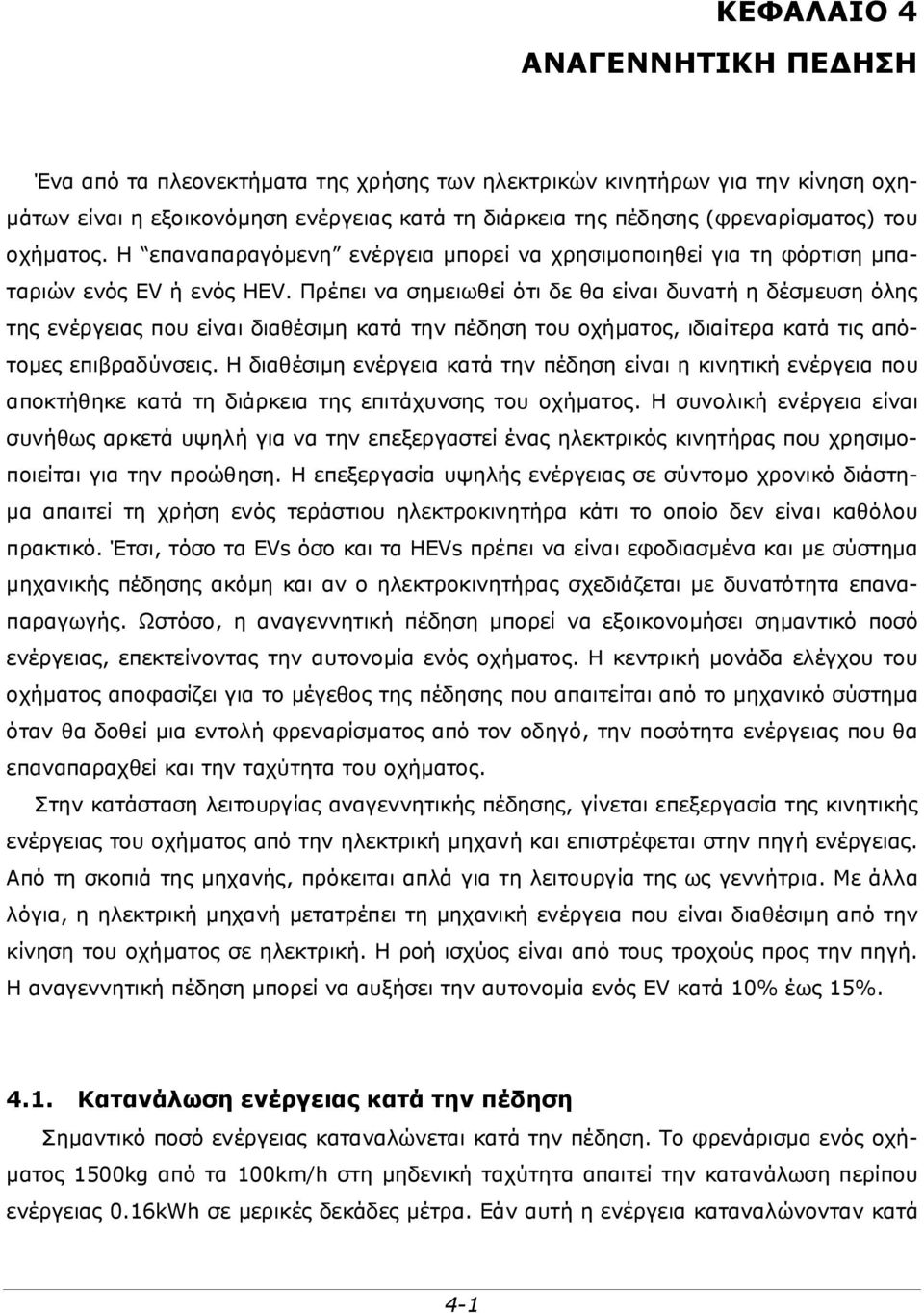 ΚΕΦΑΛΑΙΟ 4
ΑΝΑΓΕΝΝΗΤΙΚΗ ΠΕΔΗΣΗ

Ένα από τα πλεονεκτήματα της χρήσης των ηλεκτρικών κινητήρων για την κίνηση οχημάτων είναι η εξοικονόμηση ενέργειας κατά τη διάρκεια της πέδησης (φρεναρίσματος) του οχήματος. Η "επαναπαραγόμενη" ενέργεια μπορεί να χρησιμοποιηθεί για τη φόρτιση μπαταριών ενός EV ή ενός HEV. Πρέπει να σημειωθεί ότι δε θα είναι δυνατή η δέσμευση όλης της ενέργειας που είναι διαθέσιμη κατά την πέδηση του οχήματος, ιδιαίτερα κατά τις απότομες επιβραδύνσεις. Η διαθέσιμη ενέργεια κατά την πέδηση είναι η κινητική ενέργεια που αποκτήθηκε κατά τη διάρκεια της επιτάχυνσης του οχήματος. Η συνολική ενέργεια είναι συνήθως αρκετά υψηλή για να την επεξεργαστεί ένας ηλεκτρικός κινητήρας που χρησιμοποιείται για την προώθηση. Η επεξεργασία υψηλής ενέργειας σε σύντομο χρονικό διάστημα απαιτεί τη χρήση ενός τεράστιου ηλεκτροκινητήρα κάτι το οποίο δεν είναι καθόλου πρακτικό. Έτσι, τόσο τα EVs όσο και τα HEVs πρέπει να είναι εφοδιασμένα και με σύστημα μηχανικής πέδησης ακόμη και αν ο ηλεκτροκινητήρας σχεδιάζεται με δυνατότητα επαναπαραγωγής. Ωστόσο, η αναγεννητική πέδηση μπορεί να εξοικονομήσει σημαντικό ποσό ενέργειας, επεκτείνοντας την αυτονομία ενός οχήματος. Η κεντρική μονάδα ελέγχου του οχήματος αποφασίζει για το μέγεθος της πέδησης που απαιτείται από το μηχανικό σύστημα όταν θα δοθεί μια εντολή φρεναρίσματος από τον οδηγό, την ποσότητα ενέργειας που θα επαναπαραχθεί και την ταχύτητα του οχήματος.

Στην κατάσταση λειτουργίας αναγεννητικής πέδησης, γίνεται επεξεργασία της κινητικής ενέργειας του οχήματος από την ηλεκτρική μηχανή και επιστρέφεται στην πηγή ενέργειας. Από τη σκοπιά της μηχανής, πρόκειται απλά για τη λειτουργία της ως γεννήτρια. Με άλλα λόγια, η ηλεκτρική μηχανή μετατρέπει τη μηχανική ενέργεια που είναι διαθέσιμη από την κίνηση του οχήματος σε ηλεκτρική. Η ροή ισχύος είναι από τους τροχούς προς την πηγή. Η αναγεννητική πέδηση μπορεί να αυξήσει την αυτονομία ενός EV κατά 10% έως 15%.

4.1. Κατανάλωση ενέργειας κατά την πέδηση

Σημαντικό ποσό ενέργειας καταναλώνεται κατά την πέδηση. Το φρενάρισμα ενός οχήματος 1500kg από τα 100km/h στη μηδενική ταχύτητα απαιτεί την κατανάλωση περίπου ενέργειας 0.16kWh σε μερικές δεκάδες μέτρα. Εάν αυτή η ενέργεια καταναλώνονταν κατά

4-1